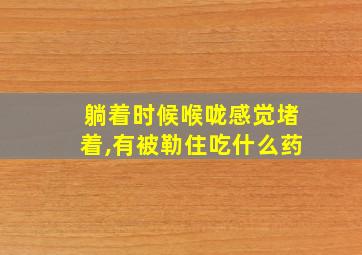 躺着时候喉咙感觉堵着,有被勒住吃什么药